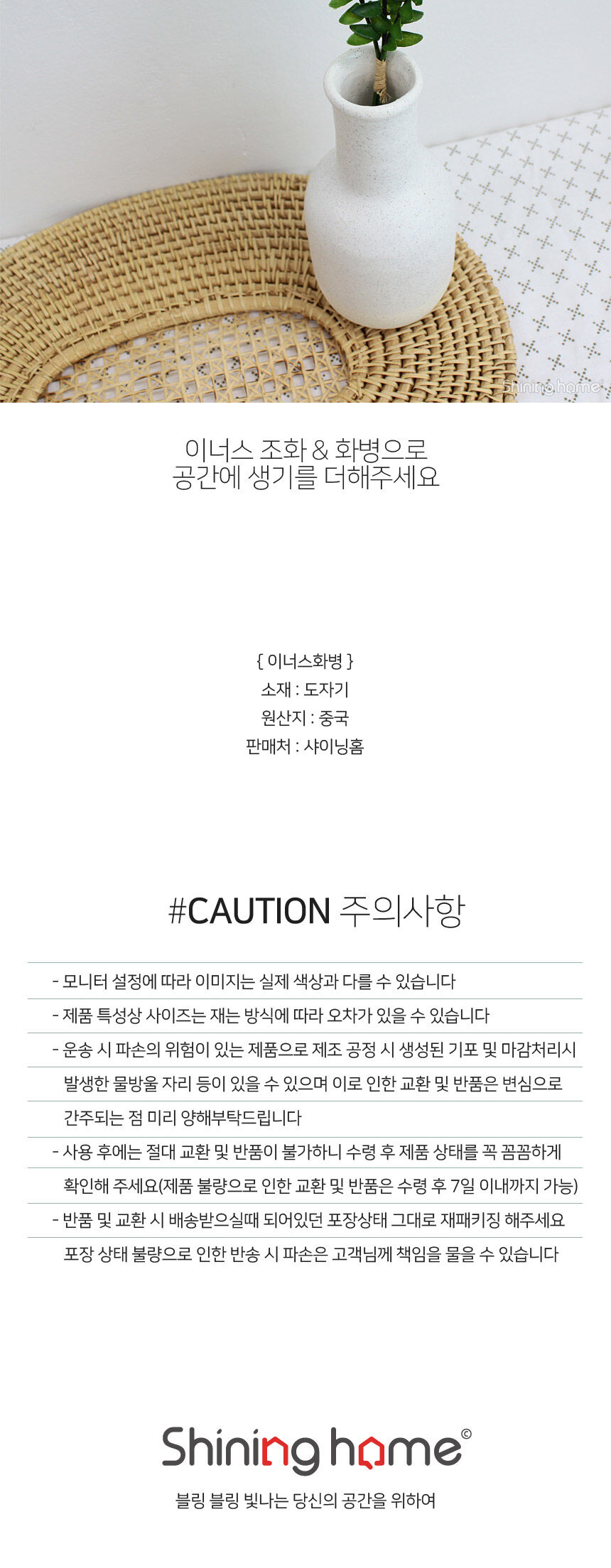 이너스 조화 & 화병으로
공간에 생기를 더해주세요

{ 이너스화병 }
소재 : 도자기
원산지 : 중국
판매처 : 샤이닝홈

#CAUTION 주의사항

- 모니터 설정에 따라 이미지는 실제 색상과 다를 수 있습니다

- 제품 특성상 사이즈는 재는 방식에 따라 오차가 있을 수 있습니다

- 운송 시 파손의 위험이 있는 제품으로 제조 공정 시 생성된 기포 및 마감처리시 발생한 물방울 자리 등이 있을 수 있으며 이로 인한 교환 및 반품은 변심으로 간주되는 점 미리 양해부탁드립니다

- 사용 후에는 절대 교환 및 반품이 불가하니 수령 후 제품 상태를 꼭 꼼꼼하게 확인해 주세요(제품 불량으로 인한 교환 및 반품은 수령 후 7일 이내까지 가능)

- 반품 및 교환 시 배송받으실때 되어있던 포장상태 그대로 재패키징 해주세요 포장 상태 불량으로 인한 반송 시 파손은 고객님께 책임을 물을 수 있습니다

Shining home©
블링 블링 빛나는 당신의 공간을 위하여

Shining home